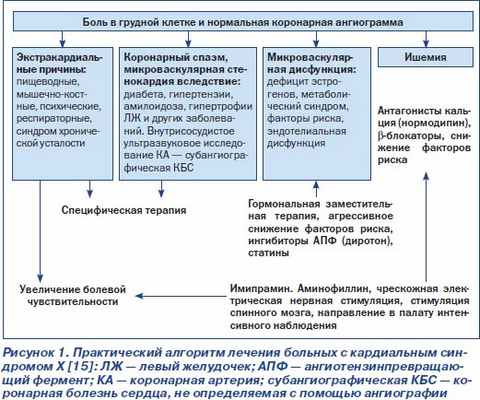 Боль в грудной клетке и нормальная коронарная ангиограмма

Экстракардиальные причины: пищеводные, мышечно-костные, психические, респираторные, синдром хронической усталости

Коронарный спазм, микроваскулярная стенокардия вследствие: диабета, гипертензии, амилоидоза, гипертрофии ЛЖ и других заболеваний. Внутрисосудистое ультразвуковое исследование КА — субангиографическая КБС

Микроваскулярная дисфункция: дефицит эстрогенов, метаболический синдром, факторы риска, эндотелиальная дисфункция

Ишемия

Антагонисты кальция (нормодипин), β-блокаторы, снижение факторов риска

Специфическая терапия

Гормональная заместительная терапия, агрессивное снижение факторов риска, ингибиторы АПФ (диротон), статины

Увеличение болевой чувствительности

Имипрамин. Аминофиллин, чрескожная электрическая нервная стимуляция, стимуляция спинного мозга, направление в палату интенсивного наблюдения

Рисунок 1. Практический алгоритм лечения больных с кардиальным синдромом X [15]: ЛЖ — левый желудочек; АПФ — ангиотензинпревращающий фермент; КА — коронарная артерия; субангиографическая КБС — коронарная болезнь сердца, не определяемая с помощью ангиографии